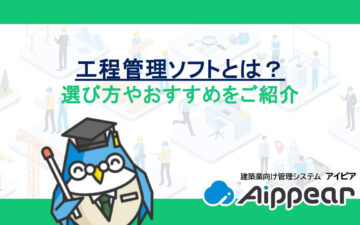 工程管理ソフトとは？
選び方やおすすめをご紹介

建築業向け管理システム アイピア
Aippear